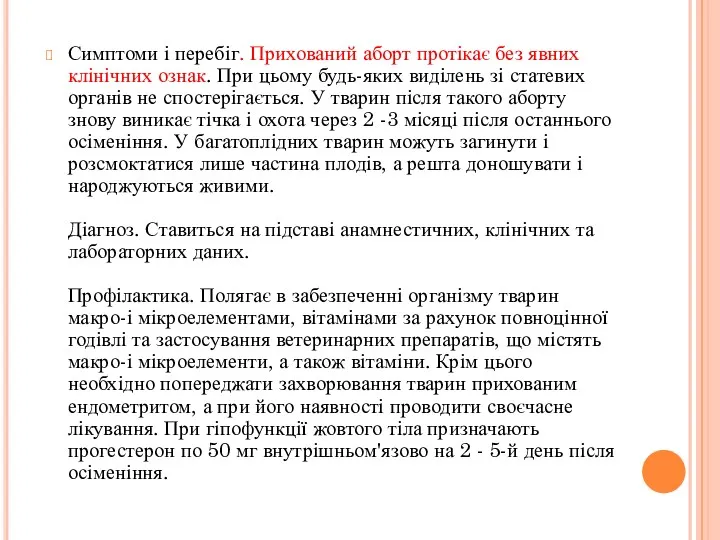 Симптоми і перебіг. Прихований аборт протікає без явних клінічних ознак. При цьому будь-яких виділень зі статевих органів не спостерігається. У тварин після такого аборту знову виникає тічка і охота через 2 -3 місяці після останнього осіменіння. У багатоплідних тварин можуть загинути і розсмоктатися лише частина плодів, а решта доношувати і народжуються живими.

Діагноз. Ставиться на підставі анамнестичних, клінічних та лабораторних даних.

Профілактика. Полягає в забезпеченні організму тварин макро-і мікроелементами, вітамінами за рахунок повноцінної годівлі та застосування ветеринарних препаратів, що містять макро-і мікроелементи, а також вітаміни. Крім цього необхідно попереджати захворювання тварин прихованим ендометритом, а при його наявності проводити своєчасне лікування. При гіпофункції жовтого тіла призначають прогестерон по 50 мг внутрішньом'язово на 2 - 5-й день після осіменіння.